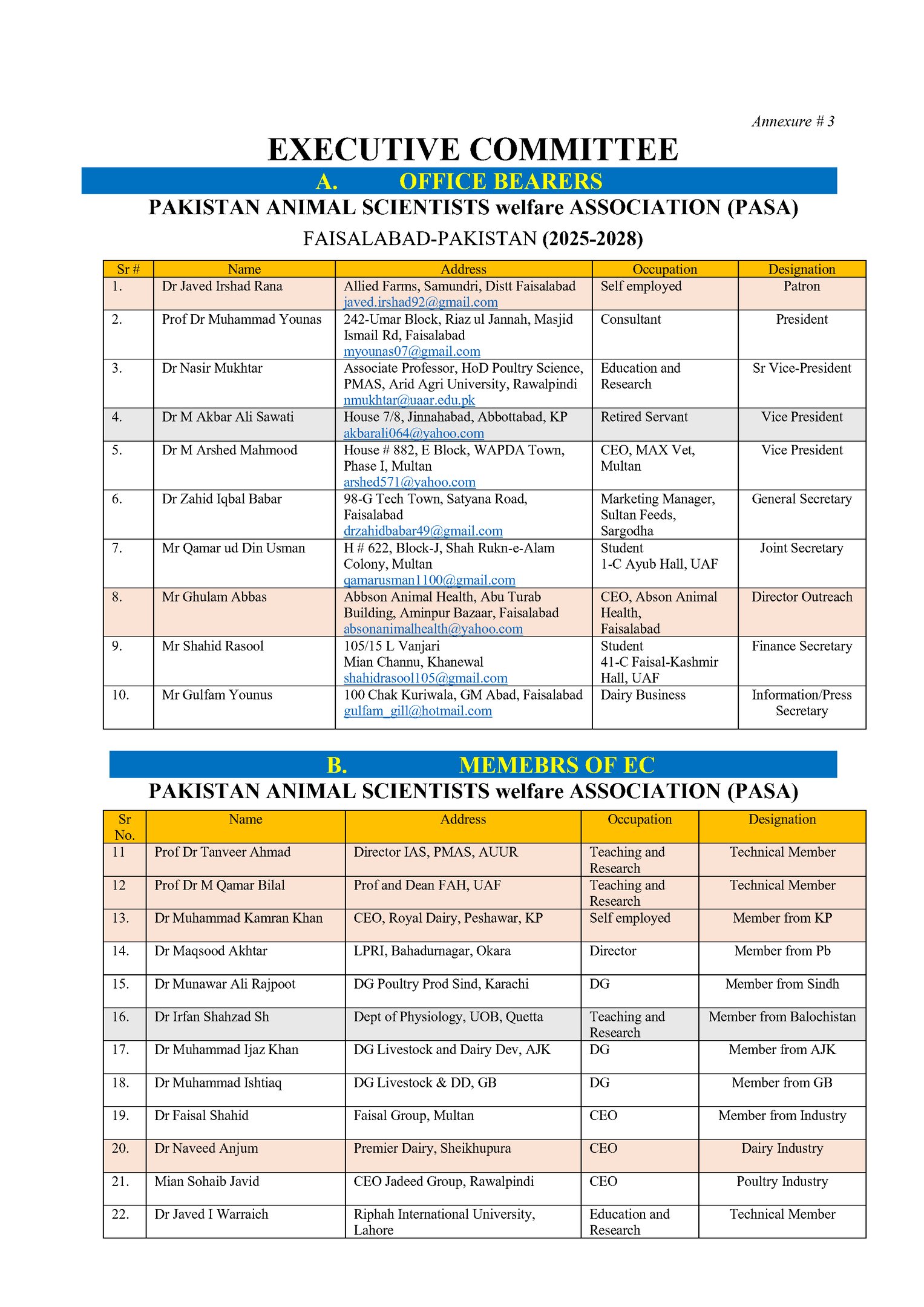 Annexure # 3

EXECUTIVE COMMITTEE

A. OFFICE BEARERS

PAKISTAN ANIMAL SCIENTISTS welfare ASSOCIATION (PASA)

FAISALABAD-PAKISTAN (2025-2028)

| Sr # | Name | Address | Occupation | Designation |
|---|---|---|---|---|
| 1. | Dr Javed Irshad Rana | Allied Farms, Samundri, Distt Faisalabad javed.irshad92@gmail.com | Self employed | Patron |
| 2. | Prof Dr Muhammad Younas | 242-Umar Block, Riaz ul Jannah, Masjid Ismail Rd, Faisalabad myounas07@gmail.com | Consultant | President |
| 3. | Dr Nasir Mukhtar | Associate Professor, HoD Poultry Science, PMAS, Arid Agri University, Rawalpindi nmukhtar@uaar.edu.pk | Education and Research | Sr Vice-President |
| 4. | Dr M Akbar Ali Sawati | House 7/8, Jinnahabad, Abbottabad, KP akbarali064@yahoo.com | Retired Servant | Vice President |
| 5. | Dr M Arshed Mahmood | House # 882, E Block, WAPDA Town, Phase I, Multan arshed571@yahoo.com | CEO, MAX Vet, Multan | Vice President |
| 6. | Dr Zahid Iqbal Babar | 98-G Tech Town, Satyana Road, Faisalabad drzahidbabar49@gmail.com | Marketing Manager, Sultan Feeds, Sargodha | General Secretary |
| 7. | Mr Qamar ud Din Usman | H # 622, Block-J, Shah Rukn-e-Alam Colony, Multan qamarusman1100@gmail.com | Student 1-C Ayub Hall, UAF | Joint Secretary |
| 8. | Mr Ghulam Abbas | Abbson Animal Health, Abu Turab Building, Aminpur Bazaar, Faisalabad absonanimalhealth@yahoo.com | CEO, Abson Animal Health, Faisalabad | Director Outreach |
| 9. | Mr Shahid Rasool | 105/15 L Vanjari Mian Channu, Khanewal shahidrasool105@gmail.com | Student 41-C Faisal-Kashmir Hall, UAF | Finance Secretary |
| 10. | Mr Gulfam Younus | 100 Chak Kuriwala, GM Abad, Faisalabad gulfam_gill@hotmail.com | Dairy Business | Information/Press Secretary |

B. MEMEBRS OF EC

PAKISTAN ANIMAL SCIENTISTS welfare ASSOCIATION (PASA)

| Sr No. | Name | Address | Occupation | Designation |
|---|---|---|---|---|
| 11 | Prof Dr Tanveer Ahmad | Director IAS, PMAS, AUUR | Teaching and Research | Technical Member |
| 12 | Prof Dr M Qamar Bilal | Prof and Dean FAH, UAF | Teaching and Research | Technical Member |
| 13. | Dr Muhammad Kamran Khan | CEO, Royal Dairy, Peshawar, KP | Self employed | Member from KP |
| 14. | Dr Maqsood Akhtar | LPRI, Bahadurnagar, Okara | Director | Member from Pb |
| 15. | Dr Munawar Ali Rajpoot | DG Poultry Prod Sind, Karachi | DG | Member from Sindh |
| 16. | Dr Irfan Shahzad Sh | Dept of Physiology, UOB, Quetta | Teaching and Research | Member from Balochistan |
| 17. | Dr Muhammad Ijaz Khan | DG Livestock and Dairy Dev, AJK | DG | Member from AJK |
| 18. | Dr Muhammad Ishtiaq | DG Livestock & DD, GB | DG | Member from GB |
| 19. | Dr Faisal Shahid | Faisal Group, Multan | CEO | Member from Industry |
| 20. | Dr Naveed Anjum | Premier Dairy, Sheikhupura | CEO | Dairy Industry |
| 21. | Mian Sohaib Javid | CEO Jadeed Group, Rawalpindi | CEO | Poultry Industry |
| 22. | Dr Javed I Warraich | Riphah International University, Lahore | Education and Research | Technical Member |